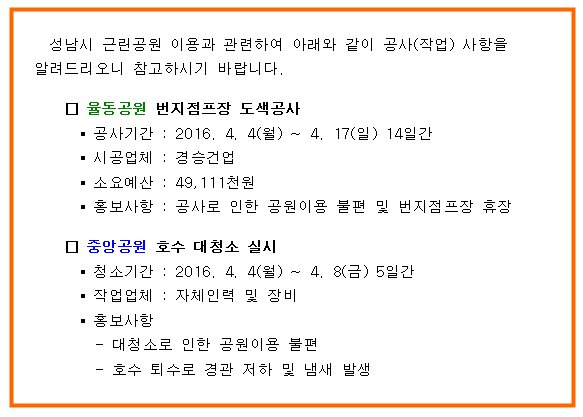 성남시 근린공원 이용과 관련하여 아래와 같이 공사(작업) 사항을 알려드리오니 참고하시기 바랍니다.

□ 율동공원 번지점프장 도색공사
▪ 공사기간 : 2016. 4. 4(월) ~ 4. 17(일) 14일간
▪ 시공업체 : 경승건업
▪ 소요예산 : 49,111천원
▪ 홍보사항 : 공사로 인한 공원이용 불편 및 번지점프장 휴장

□ 중앙공원 호수 대청소 실시
▪ 청소기간 : 2016. 4. 4(월) ~ 4. 8(금) 5일간
▪ 작업업체 : 자체인력 및 장비
▪ 홍보사항
- 대청소로 인한 공원이용 불편
- 호수 퇴수로 경관 저하 및 냄새 발생